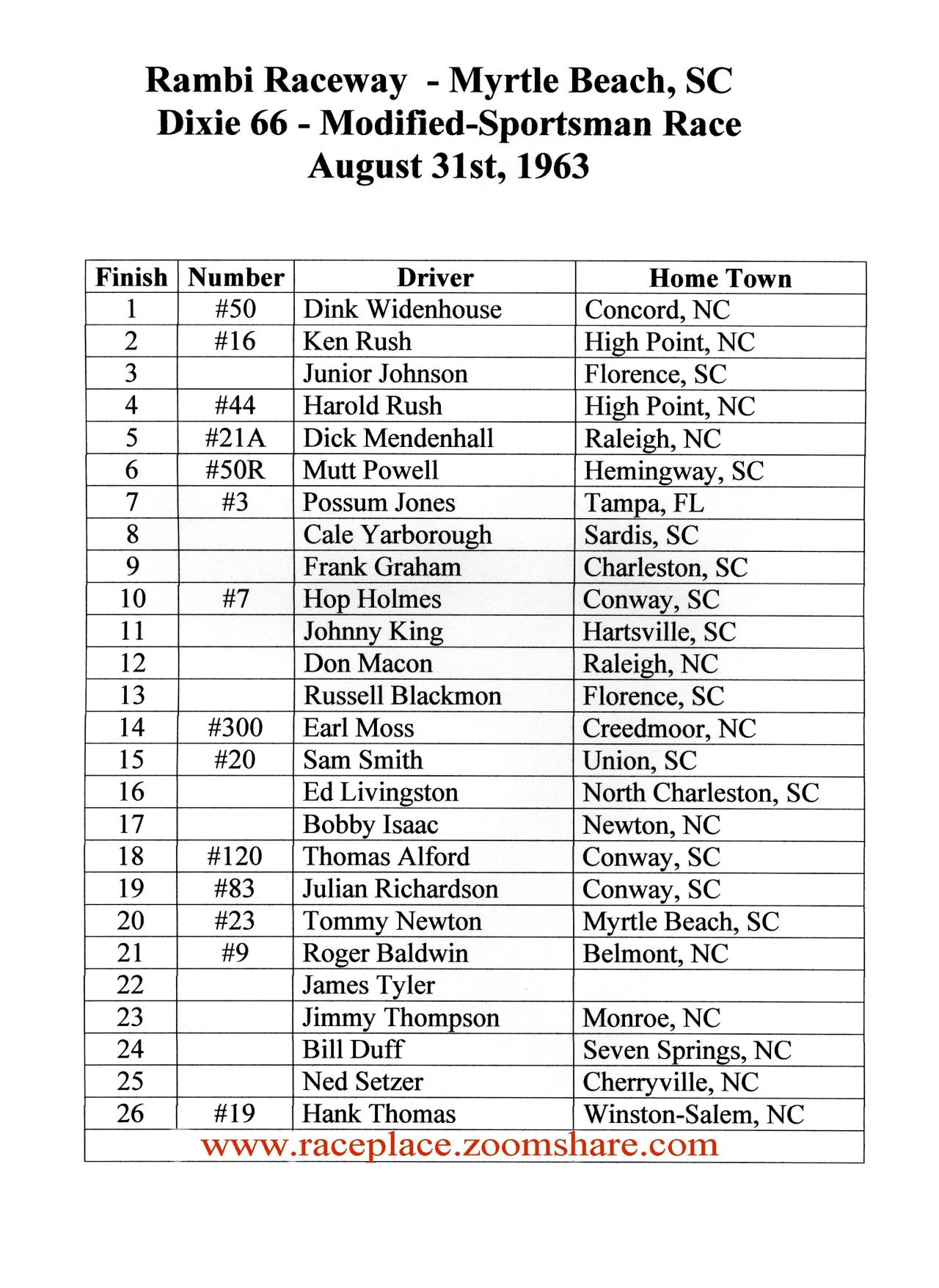 Rambi Raceway - Myrtle Beach, SC
Dixie 66 - Modified-Sportsman Race
August 31st, 1963

| Finish | Number | Driver | Home Town |
|---|---|---|---|
| 1 | #50 | Dink Widenhouse | Concord, NC |
| 2 | #16 | Ken Rush | High Point, NC |
| 3 | | Junior Johnson | Florence, SC |
| 4 | #44 | Harold Rush | High Point, NC |
| 5 | #21A | Dick Mendenhall | Raleigh, NC |
| 6 | #50R | Mutt Powell | Hemingway, SC |
| 7 | #3 | Possum Jones | Tampa, FL |
| 8 | | Cale Yarborough | Sardis, SC |
| 9 | | Frank Graham | Charleston, SC |
| 10 | #7 | Hop Holmes | Conway, SC |
| 11 | | Johnny King | Hartsville, SC |
| 12 | | Don Macon | Raleigh, NC |
| 13 | | Russell Blackmon | Florence, SC |
| 14 | #300 | Earl Moss | Creedmoor, NC |
| 15 | #20 | Sam Smith | Union, SC |
| 16 | | Ed Livingston | North Charleston, SC |
| 17 | | Bobby Isaac | Newton, NC |
| 18 | #120 | Thomas Alford | Conway, SC |
| 19 | #83 | Julian Richardson | Conway, SC |
| 20 | #23 | Tommy Newton | Myrtle Beach, SC |
| 21 | #9 | Roger Baldwin | Belmont, NC |
| 22 | | James Tyler | |
| 23 | | Jimmy Thompson | Monroe, NC |
| 24 | | Bill Duff | Seven Springs, NC |
| 25 | | Ned Setzer | Cherryville, NC |
| 26 | #19 | Hank Thomas | Winston-Salem, NC |

www.raceplace.zoomshare.com